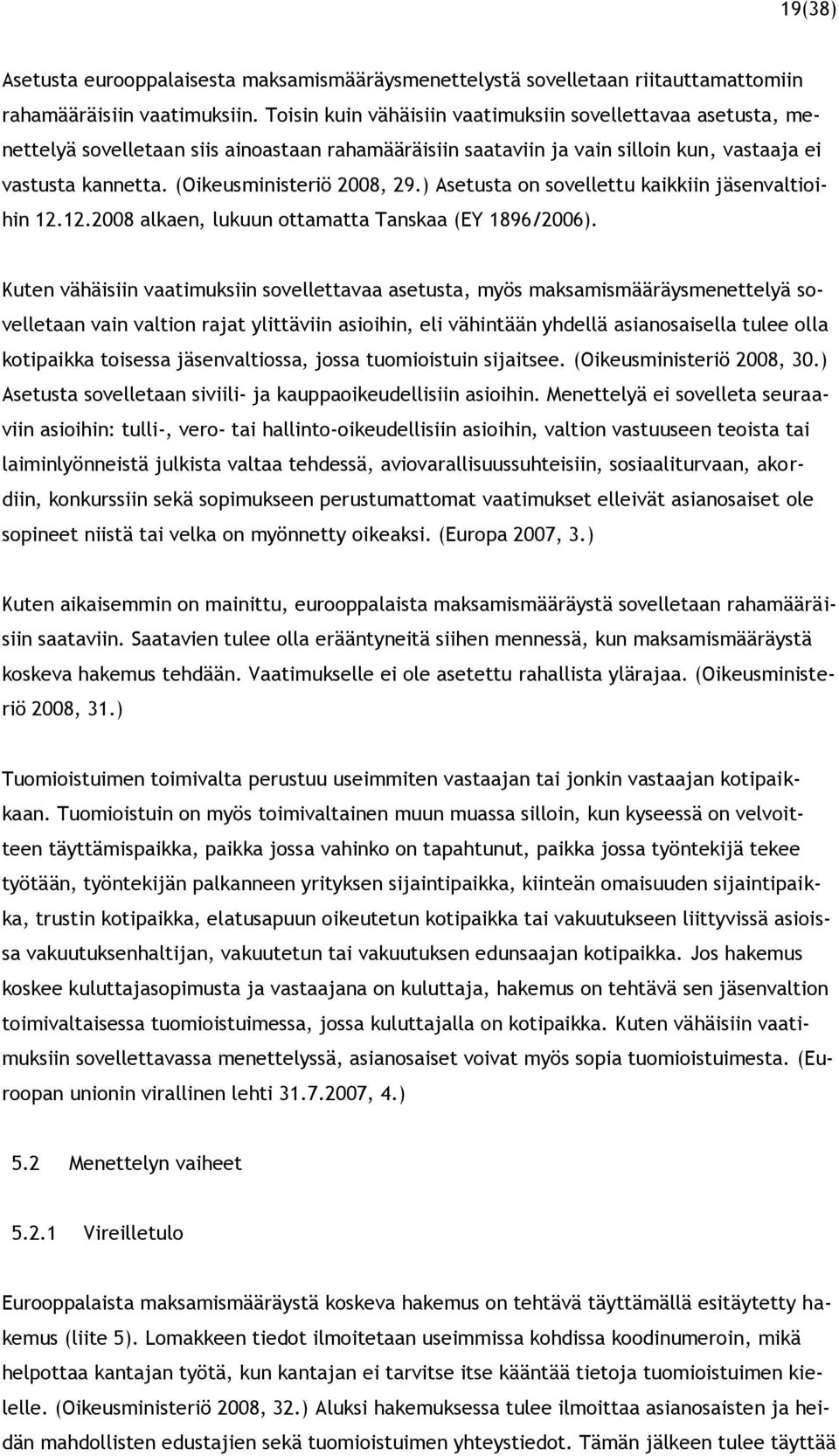 19(38)

Asetusta eurooppalaisesta maksamismääräysmenettelystä sovelletaan riitauttamattomiin rahamääräisiin vaatimuksiin. Toisin kuin vähäisiin vaatimuksiin sovellettavaa asetusta, menettelyä sovelletaan siis ainoastaan rahamääräisiin saataviin ja vain silloin kun, vastaaja ei vastusta kannetta. (Oikeusministeriö 2008, 29.) Asetusta on sovellettu kaikkiin jäsenvaltioihin 12.12.2008 alkaen, lukuun ottamatta Tanskaa (EY 1896/2006).

Kuten vähäisiin vaatimuksiin sovellettavaa asetusta, myös maksamismääräysmenettelyä sovelletaan vain valtion rajat ylittäviin asioihin, eli vähintään yhdellä asianosaisella tulee olla kotipaikka toisessa jäsenvaltiossa, jossa tuomioistuin sijaitsee. (Oikeusministeriö 2008, 30.) Asetusta sovelletaan siviili- ja kauppaoikeudellisiin asioihin. Menettelyä ei sovelleta seuraaviin asioihin: tulli-, vero- tai hallinto-oikeudellisiin asioihin, valtion vastuuseen teoista tai laiminlyönneistä julkista valtaa tehdessä, aviovarallisuussuhteisiin, sosiaaliturvaan, akordiin, konkurssiin sekä sopimukseen perustumattomat vaatimukset elleivät asianosaiset ole sopineet niistä tai velka on myönnetty oikeaksi. (Europa 2007, 3.)

Kuten aikaisemmin on mainittu, eurooppalaista maksamismääräystä sovelletaan rahamääräisiin saataviin. Saatavien tulee olla erääntyneitä siihen mennessä, kun maksamismääräystä koskeva hakemus tehdään. Vaatimukselle ei ole asetettu rahallista ylärajaa. (Oikeusministeriö 2008, 31.)

Tuomioistuimen toimivalta perustuu useimmiten vastaajan tai jonkin vastaajan kotipaikkaan. Tuomioistuin on myös toimivaltainen muun muassa silloin, kun kyseessä on velvoitteen täyttämispaikka, paikka jossa vahinko on tapahtunut, paikka jossa työntekijä tekee työtään, työntekijän palkanneen yrityksen sijaintipaikka, kiinteän omaisuuden sijaintipaikka, trustin kotipaikka, elatusapuun oikeutetun kotipaikka tai vakuutukseen liittyvissä asioissa vakuutuksenhaltijan, vakuutetun tai vakuutuksen edunsaajan kotipaikka. Jos hakemus koskee kuluttajasopimusta ja vastaajana on kuluttaja, hakemus on tehtävä sen jäsenvaltion toimivaltaisessa tuomioistuimessa, jossa kuluttajalla on kotipaikka. Kuten vähäisiin vaatimuksiin sovellettavassa menettelyssä, asianosaiset voivat myös sopia tuomioistuimesta. (Euroopan unionin virallinen lehti 31.7.2007, 4.)

5.2 Menettelyn vaiheet

5.2.1 Vireilletulo

Eurooppalaista maksamismääräystä koskeva hakemus on tehtävä täyttämällä esitäytetty hakemus (liite 5). Lomakkeen tiedot ilmoitetaan useimmissa kohdissa koodinumeroin, mikä helpottaa kantajan työtä, kun kantajan ei tarvitse itse kääntää tietoja tuomioistuimen kielelle. (Oikeusministeriö 2008, 32.) Aluksi hakemuksessa tulee ilmoittaa asianosaisten ja heidän mahdollisten edustajien sekä tuomioistuimen yhteystiedot. Tämän jälkeen tulee täyttää